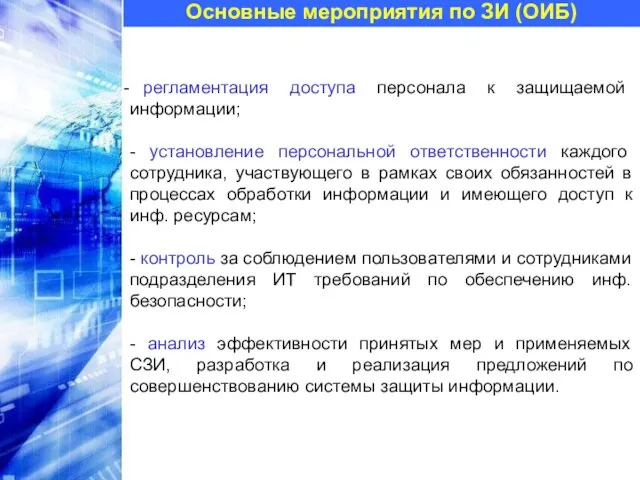 Основные мероприятия по ЗИ (ОИБ)

- регламентация доступа персонала к защищаемой информации;

- установление персональной ответственности каждого сотрудника, участвующего в рамках своих обязанностей в процессах обработки информации и имеющего доступ к инф. ресурсам;

- контроль за соблюдением пользователями и сотрудниками подразделения ИТ требований по обеспечению инф. безопасности;

- анализ эффективности принятых мер и применяемых СЗИ, разработка и реализация предложений по совершенствованию системы защиты информации.